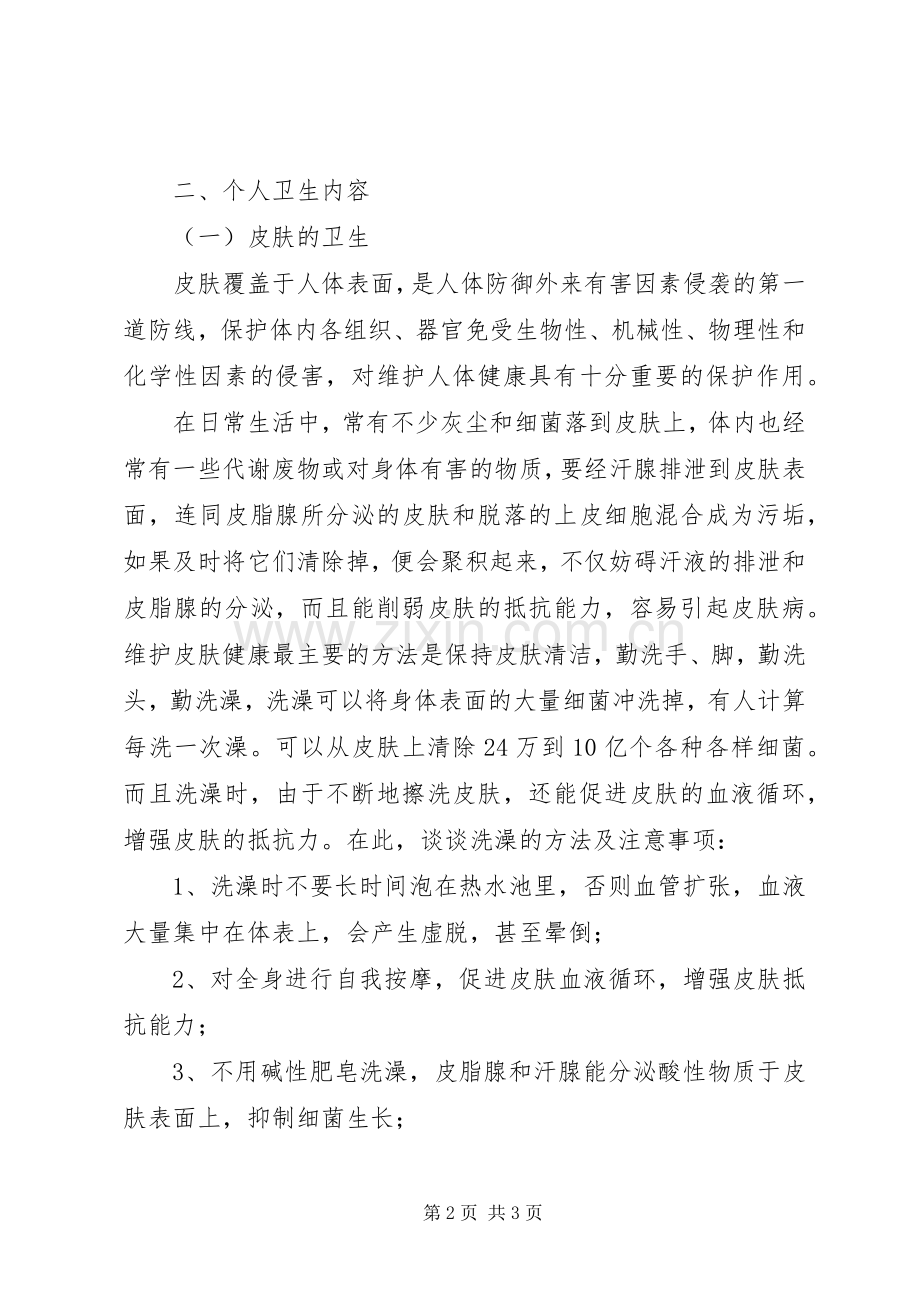 二、个人卫生内容

（一）皮肤的卫生

皮肤覆盖于人体表面，是人体防御外来有害因素侵袭的第一道防线，保护体内各组织、器官免受生物性、机械性、物理性和化学性因素的侵害，对维护人体健康具有十分重要的保护作用。

在日常生活中，常有不少灰尘和细菌落到皮肤上，体内也经常有一些代谢废物或对身体有害的物质，要经汗腺排泄到皮肤表面，连同皮脂腺所分泌的皮肤和脱落的上皮细胞混合成为污垢，如果及时将它们清除掉，便会聚积起来，不仅妨碍汗液的排泄和皮脂腺的分泌，而且能削弱皮肤的抵抗能力，容易引起皮肤病。维护皮肤健康最主要的方法是保持皮肤清洁，勤洗手、脚，勤洗头，勤洗澡，洗澡可以将身体表面的大量细菌冲洗掉，有人计算每洗一次澡。可以从皮肤上清除24万到10亿个各种各样细菌。而且洗澡时，由于不断地擦洗皮肤，还能促进皮肤的血液循环，增强皮肤的抵抗力。在此，谈谈洗澡的方法及注意事项：

1、洗澡时不要长时间泡在热水池里，否则血管扩张，血液大量集中在体表上，会产生虚脱，甚至晕倒；

2、对全身进行自我按摩，促进皮肤血液循环，增强皮肤抵抗能力；

3、不用碱性肥皂洗澡，皮脂腺和汗腺能分泌酸性物质于皮肤表面上，抑制细菌生长；

第2页 共3页

www.zixin.com.cn